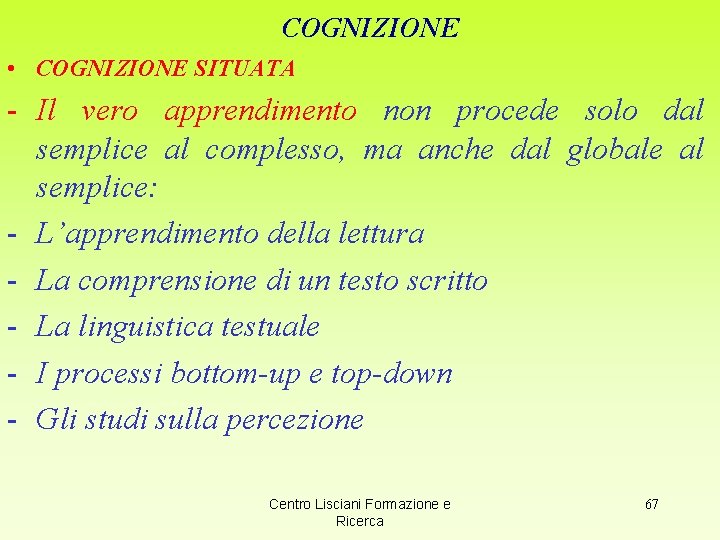 COGNIZIONE

• COGNIZIONE SITUATA

- Il vero apprendimento non procede solo dal semplice al complesso, ma anche dal globale al semplice:

- L'apprendimento della lettura

- La comprensione di un testo scritto

- La linguistica testuale

- I processi bottom-up e top-down

- Gli studi sulla percezione

Centro Lisciani Formazione e Ricerca

67